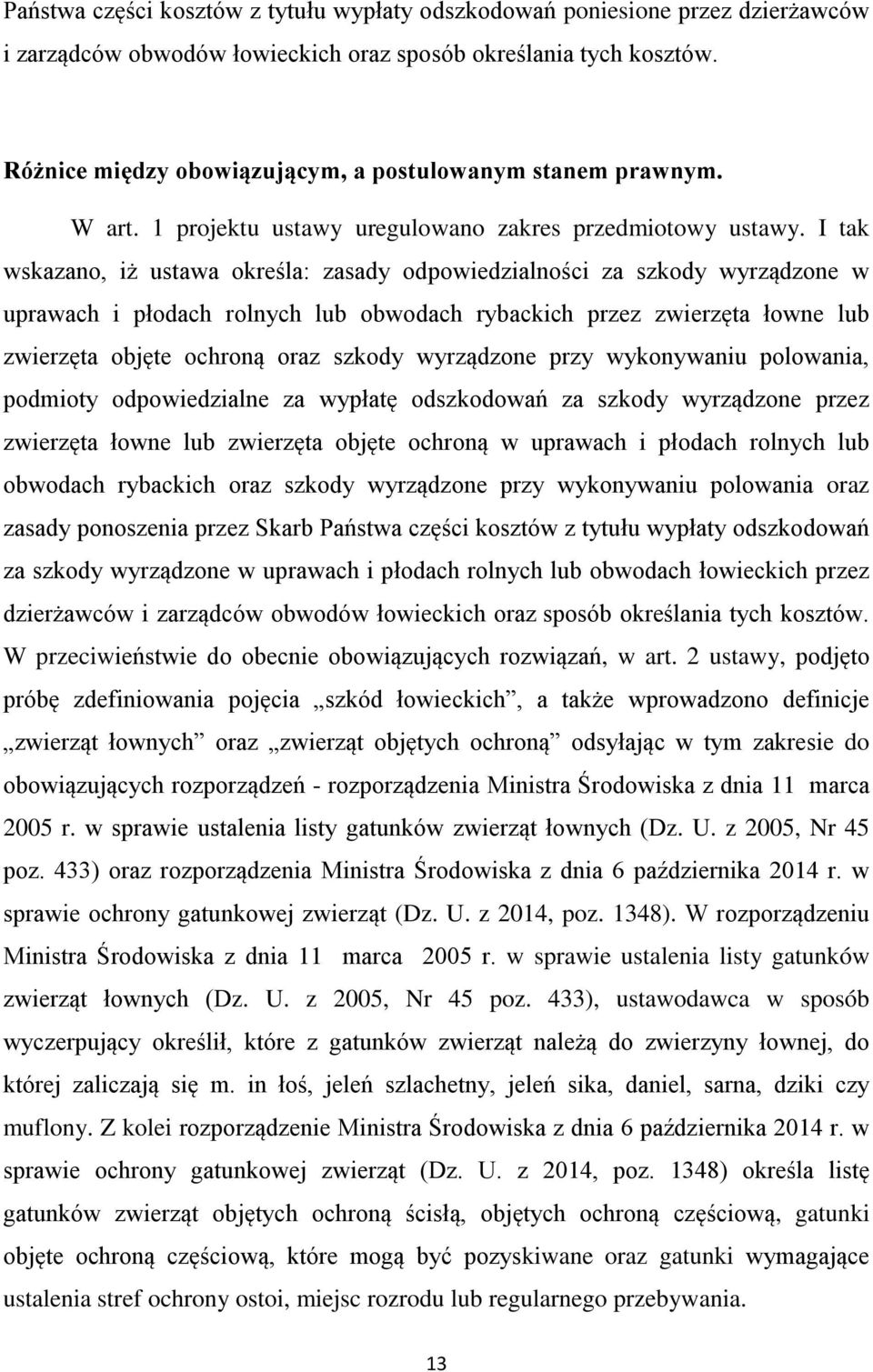 Państwa części kosztów z tytułu wypłaty odszkodowań poniesione przez dzierżawców i zarządców obwodów łowieckich oraz sposób określania tych kosztów.

Różnice między obowiązującym, a postulowanym stanem prawnym.

W art. 1 projektu ustawy uregulowano zakres przedmiotowy ustawy. I tak wskazano, iż ustawa określa: zasady odpowiedzialności za szkody wyrządzone w uprawach i płodach rolnych lub obwodach rybackich przez zwierzęta łowne lub zwierzęta objęte ochroną oraz szkody wyrządzone przy wykonywaniu polowania, podmioty odpowiedzialne za wypłatę odszkodowań za szkody wyrządzone przez zwierzęta łowne lub zwierzęta objęte ochroną w uprawach i płodach rolnych lub obwodach rybackich oraz szkody wyrządzone przy wykonywaniu polowania oraz zasady ponoszenia przez Skarb Państwa części kosztów z tytułu wypłaty odszkodowań za szkody wyrządzone w uprawach i płodach rolnych lub obwodach łowieckich przez dzierżawców i zarządców obwodów łowieckich oraz sposób określania tych kosztów. W przeciwieństwie do obecnie obowiązujących rozwiązań, w art. 2 ustawy, podjęto próbę zdefiniowania pojęcia „szkód łowieckich”, a także wprowadzono definicje „zwierząt łownych” oraz „zwierząt objętych ochroną” odsyłając w tym zakresie do obowiązujących rozporządzeń - rozporządzenia Ministra Środowiska z dnia 11 marca 2005 r. w sprawie ustalenia listy gatunków zwierząt łownych (Dz. U. z 2005, Nr 45 poz. 433) oraz rozporządzenia Ministra Środowiska z dnia 6 października 2014 r. w sprawie ochrony gatunkowej zwierząt (Dz. U. z 2014, poz. 1348). W rozporządzeniu Ministra Środowiska z dnia 11 marca 2005 r. w sprawie ustalenia listy gatunków zwierząt łownych (Dz. U. z 2005, Nr 45 poz. 433), ustawodawca w sposób wyczerpujący określił, które z gatunków zwierząt należą do zwierzyny łownej, do której zaliczają się m. in łoś, jeleń szlachetny, jeleń sika, daniel, sarna, dziki czy muflony. Z kolei rozporządzenie Ministra Środowiska z dnia 6 października 2014 r. w sprawie ochrony gatunkowej zwierząt (Dz. U. z 2014, poz. 1348) określa listę gatunków zwierząt objętych ochroną ścisłą, objętych ochroną częściową, gatunki objęte ochroną częściową, które mogą być pozyskiwane oraz gatunki wymagające ustalenia stref ochrony ostoi, miejsc rozrodu lub regularnego przebywania.

13